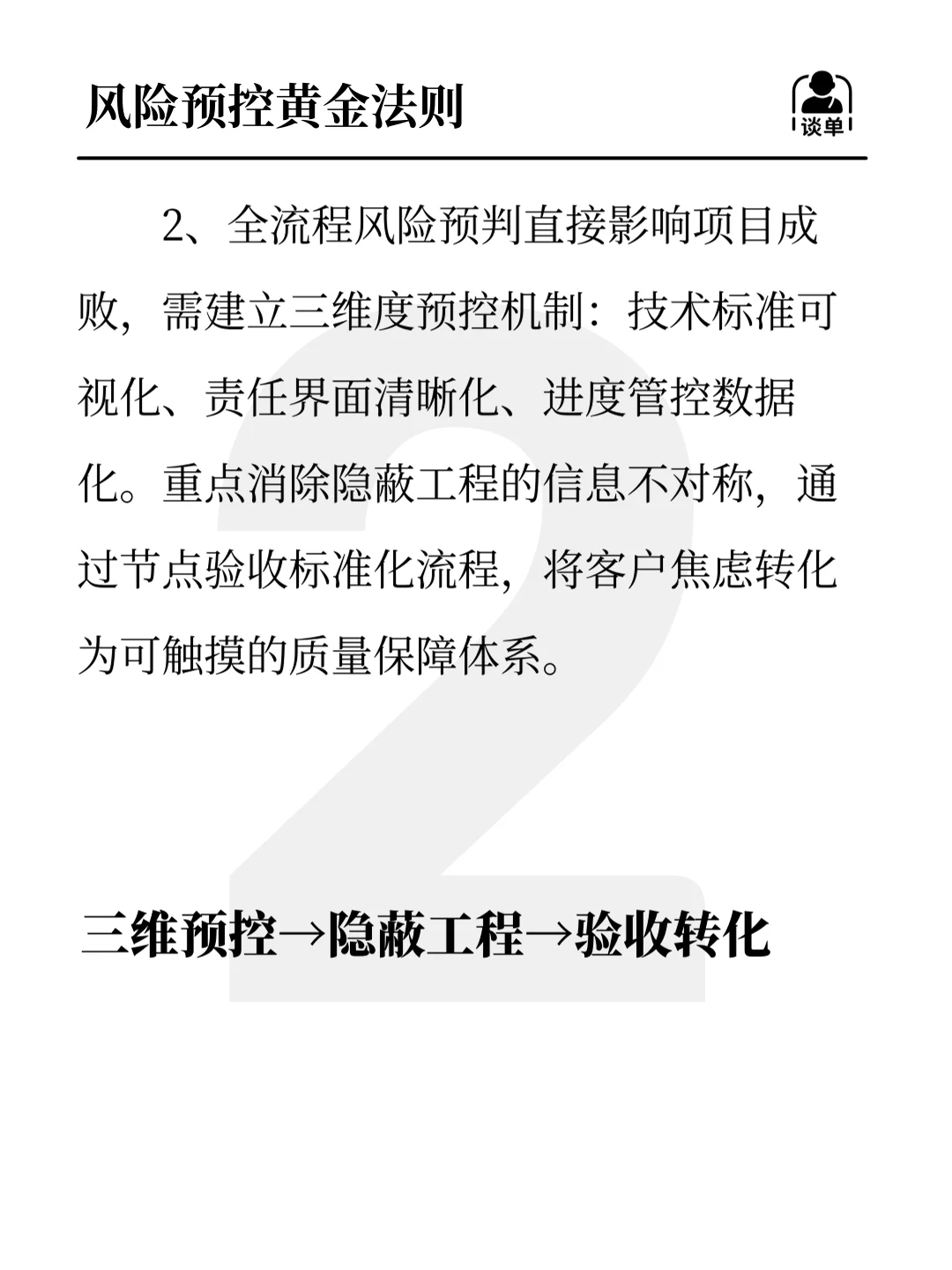 风险预控黄金法则

谈单

2、全流程风险预判直接影响项目成败，需建立三维度预控机制：技术标准可视化、责任界面清晰化、进度管控数据化。重点消除隐蔽工程的信息不对称，通过节点验收标准化流程，将客户焦虑转化为可触摸的质量保障体系。

2

三维预控→隐蔽工程→验收转化